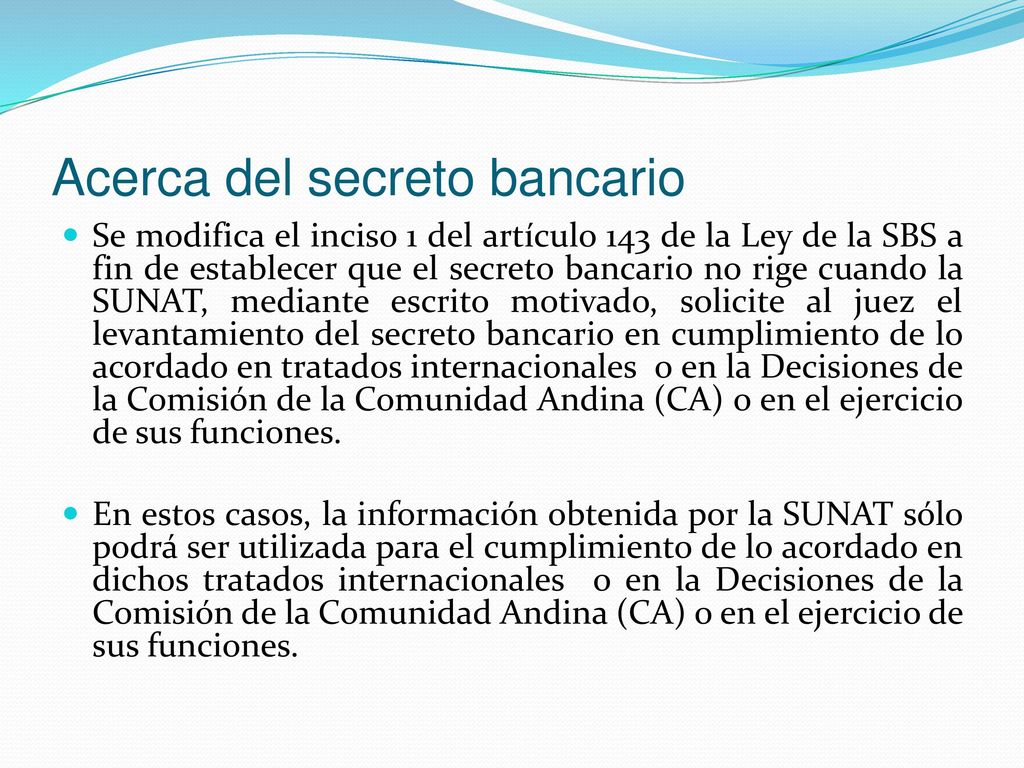 Acerca del secreto bancario

Se modifica el inciso 1 del artículo 143 de la Ley de la SBS a fin de establecer que el secreto bancario no rige cuando la SUNAT, mediante escrito motivado, solicite al juez el levantamiento del secreto bancario en cumplimiento de lo acordado en tratados internacionales o en la Decisiones de la Comisión de la Comunidad Andina (CA) o en el ejercicio de sus funciones.

En estos casos, la información obtenida por la SUNAT sólo podrá ser utilizada para el cumplimiento de lo acordado en dichos tratados internacionales o en la Decisiones de la Comisión de la Comunidad Andina (CA) o en el ejercicio de sus funciones.